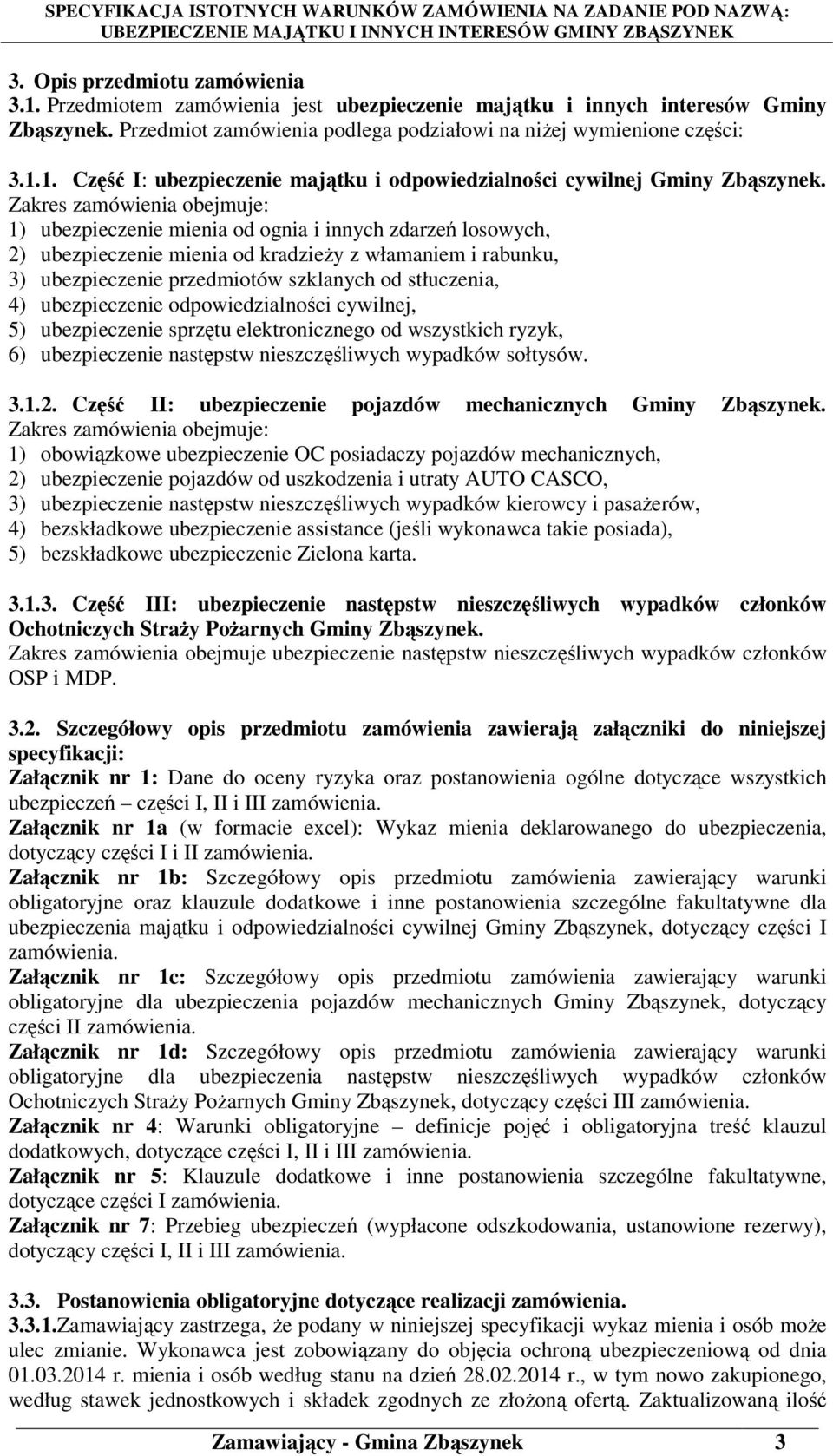 SPECYFIKACJA ISTOTNYCH WARUNKÓW ZAMÓWIENIA NA ZADANIE POD NAZWĄ: UBEZPIECZENIE MAJĄTKU I INNYCH INTERESÓW GMINY ZBĄSZYNEK

3. Opis przedmiotu zamówienia
3.1. Przedmiotem zamówienia jest ubezpieczenie majątku i innych interesów Gminy Zbąszynek. Przedmiot zamówienia podlega podziałowi na niżej wymienione części:

3.1.1. Część I: ubezpieczenie majątku i odpowiedzialności cywilnej Gminy Zbąszynek.
Zakres zamówienia obejmuje:
1) ubezpieczenie mienia od ognia i innych zdarzeń losowych,
2) ubezpieczenie mienia od kradzieży z włamaniem i rabunku,
3) ubezpieczenie przedmiotów szklanych od stłuczenia,
4) ubezpieczenie odpowiedzialności cywilnej,
5) ubezpieczenie sprzętu elektronicznego od wszystkich ryzyk,
6) ubezpieczenie następstw nieszczęśliwych wypadków sołtysów.

3.1.2. Część II: ubezpieczenie pojazdów mechanicznych Gminy Zbąszynek.
Zakres zamówienia obejmuje:
1) obowiązkowe ubezpieczenie OC posiadaczy pojazdów mechanicznych,
2) ubezpieczenie pojazdów od uszkodzenia i utraty AUTO CASCO,
3) ubezpieczenie następstw nieszczęśliwych wypadków kierowcy i pasażerów,
4) bezskładkowe ubezpieczenie assistance (jeśli wykonawca takie posiada),
5) bezskładkowe ubezpieczenie Zielona karta.

3.1.3. Część III: ubezpieczenie następstw nieszczęśliwych wypadków członków Ochotniczych Straży Pożarnych Gminy Zbąszynek.
Zakres zamówienia obejmuje ubezpieczenie następstw nieszczęśliwych wypadków członków OSP i MDP.

3.2. Szczegółowy opis przedmiotu zamówienia zawierają załączniki do niniejszej specyfikacji:
Załącznik nr 1: Dane do oceny ryzyka oraz postanowienia ogólne dotyczące wszystkich ubezpieczeń – części I, II i III zamówienia.
Załącznik nr 1a (w formacie excel): Wykaz mienia deklarowanego do ubezpieczenia, dotyczący części I i II zamówienia.
Załącznik nr 1b: Szczegółowy opis przedmiotu zamówienia zawierający warunki obligatoryjne oraz klauzule dodatkowe i inne postanowienia szczególne fakultatywne dla ubezpieczenia majątku i odpowiedzialności cywilnej Gminy Zbąszynek, dotyczący części I zamówienia.
Załącznik nr 1c: Szczegółowy opis przedmiotu zamówienia zawierający warunki obligatoryjne dla ubezpieczenia pojazdów mechanicznych Gminy Zbąszynek, dotyczący części II zamówienia.
Załącznik nr 1d: Szczegółowy opis przedmiotu zamówienia zawierający warunki obligatoryjne dla ubezpieczenia następstw nieszczęśliwych wypadków członków Ochotniczych Straży Pożarnych Gminy Zbąszynek, dotyczący części III zamówienia.
Załącznik nr 4: Warunki obligatoryjne – definicje pojęć i obligatoryjna treść klauzul dodatkowych, dotyczące części I, II i III zamówienia.
Załącznik nr 5: Klauzule dodatkowe i inne postanowienia szczególne fakultatywne, dotyczące części I zamówienia.
Załącznik nr 7: Przebieg ubezpieczeń (wypłacone odszkodowania, ustanowione rezerwy), dotyczący części I, II i III zamówienia.

3.3. Postanowienia obligatoryjne dotyczące realizacji zamówienia.
3.3.1.Zamawiający zastrzega, że podany w niniejszej specyfikacji wykaz mienia i osób może ulec zmianie. Wykonawca jest zobowiązany do objęcia ochroną ubezpieczeniową od dnia 01.03.2014 r. mienia i osób według stanu na dzień 28.02.2014 r., w tym nowo zakupionego, według stawek jednostkowych i składek zgodnych ze złożoną ofertą. Zaktualizowaną ilość

Zamawiający - Gmina Zbąszynek 3